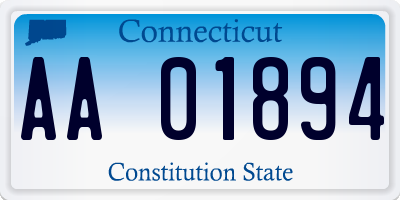 Connecticut

AA 01894

Constitution State